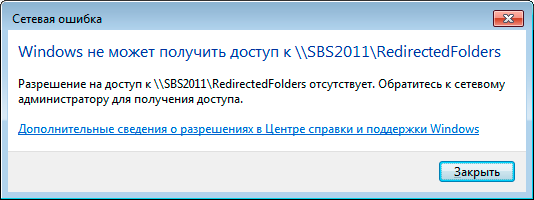 Сетевая ошибка

Windows не может получить доступ к \\SBS2011\RedirectedFolders

Разрешение на доступ к \\SBS2011\RedirectedFolders отсутствует. Обратитесь к сетевому администратору для получения доступа.

Дополнительные сведения о разрешениях в Центре справки и поддержки Windows

Закрыть